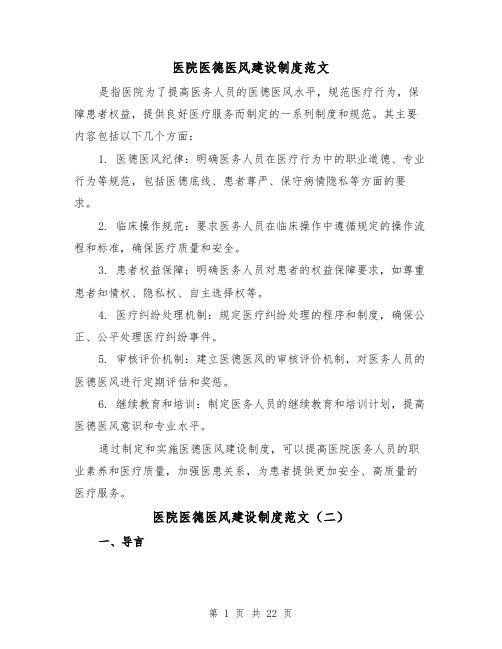 医院医德医风建设制度范文

是指医院为了提高医务人员的医德医风水平，规范医疗行为，保障患者权益，提供良好医疗服务而制定的一系列制度和规范。其主要内容包括以下几个方面：

1. 医德医风纪律：明确医务人员在医疗行为中的职业道德、专业行为等规范，包括医德底线、患者尊严、保守病情隐私等方面的要求。

2. 临床操作规范：要求医务人员在临床操作中遵循规定的操作流程和标准，确保医疗质量和安全。

3. 患者权益保障：明确医务人员对患者的权益保障要求，如尊重患者知情权、隐私权、自主选择权等。

4. 医疗纠纷处理机制：规定医疗纠纷处理的程序和制度，确保公正、公平处理医疗纠纷事件。

5. 审核评价机制：建立医德医风的审核评价机制，对医务人员的医德医风进行定期评估和奖惩。

6. 继续教育和培训：制定医务人员的继续教育和培训计划，提高医德医风意识和专业水平。

通过制定和实施医德医风建设制度，可以提高医院医务人员的职业素养和医疗质量，加强医患关系，为患者提供更加安全、高质量的医疗服务。

医院医德医风建设制度范文（二）

一、导言

第 1 页 共 22 页